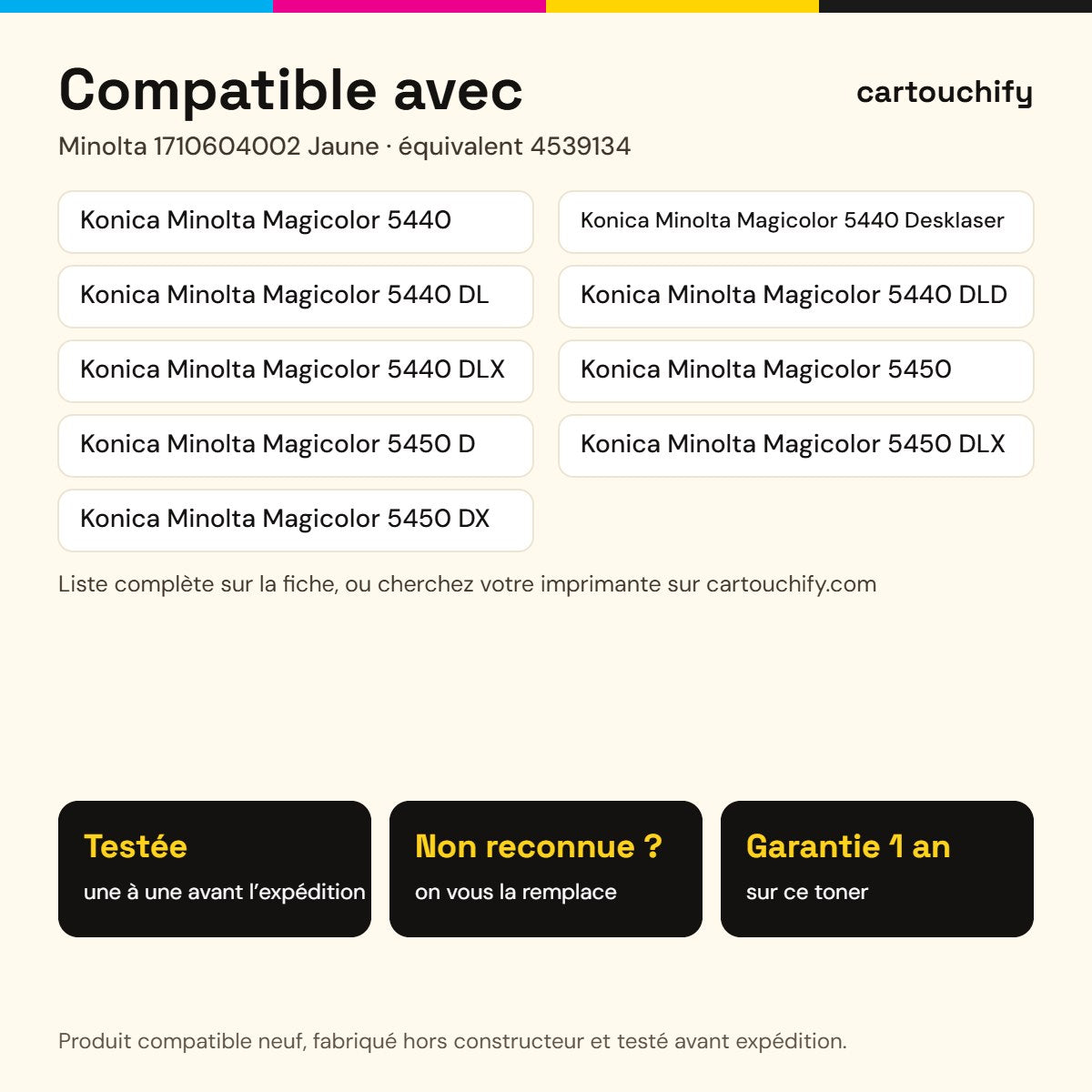 Compatible avec

cartouchify

Minolta 1710604002 Jaune · équivalent 4539134

Konica Minolta Magicolor 5440

Konica Minolta Magicolor 5440 DL

Konica Minolta Magicolor 5440 DLX

Konica Minolta Magicolor 5450 D

Konica Minolta Magicolor 5450 DX

Konica Minolta Magicolor 5440 Desklaser

Konica Minolta Magicolor 5440 DLD

Konica Minolta Magicolor 5450

Konica Minolta Magicolor 5450 DLX

Liste complète sur la fiche, ou cherchez votre imprimante sur cartouchify.com

Testée
une à une avant l'expédition

Non reconnue ?
on vous la remplace

Garantie 1 an
sur ce toner

Produit compatible neuf, fabriqué hors constructeur et testé avant expédition.